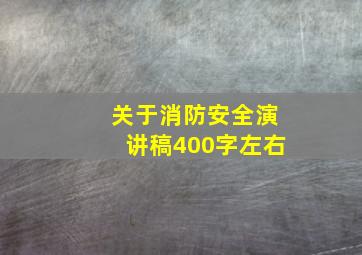 关于消防安全演讲稿400字左右